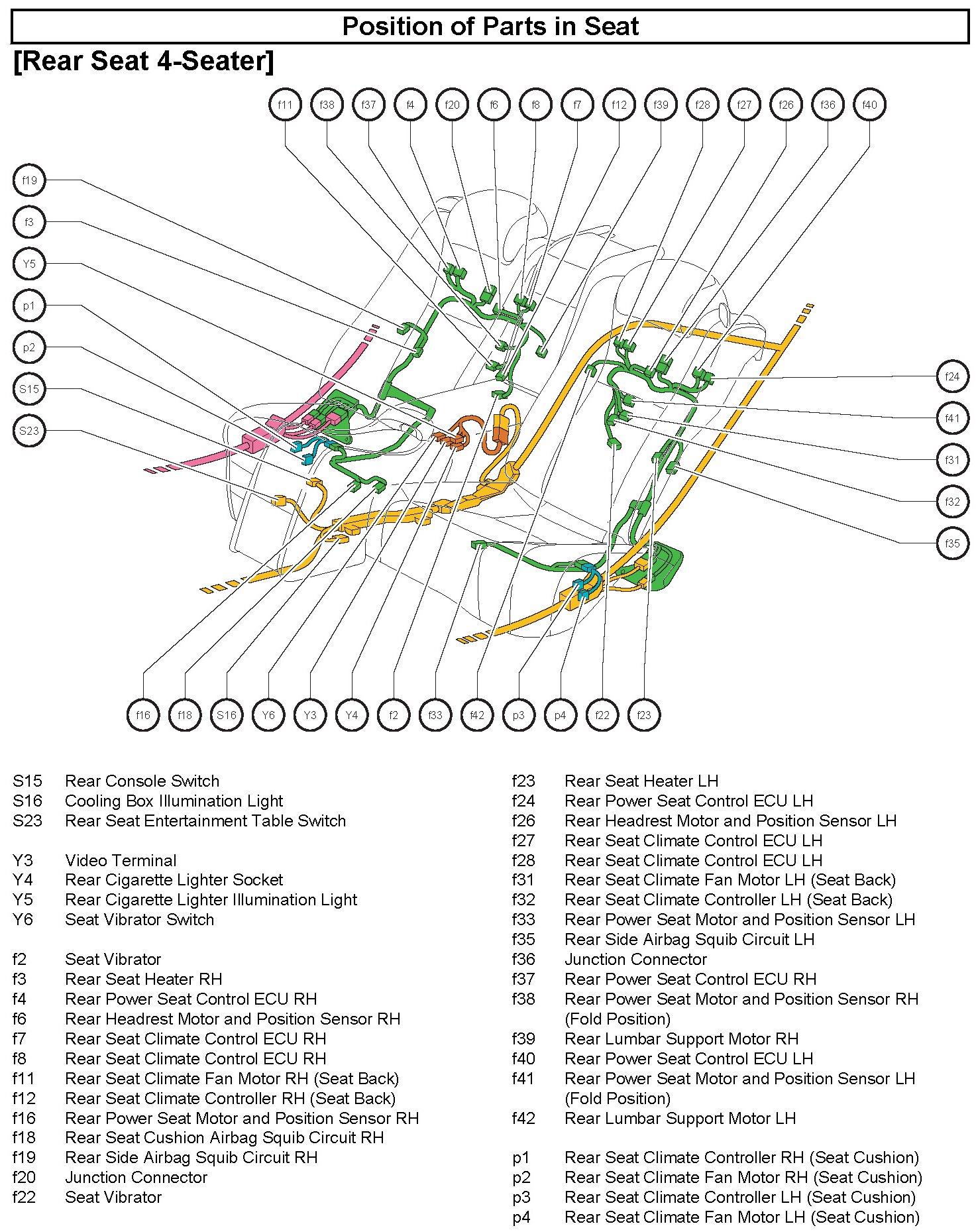 Position of Parts in Seat

[Rear Seat 4-Seater]

f11 f38 f37 f4 f20 f6 f8 f7 f12 f39 f28 f27 f26 f36 f40

f19
f3
Y5
p1
p2
S15
S23

f24
f41
f31
f32
f35

f16 f18 S16 Y6 Y3 Y4 f2 f33 f42 p3 p4 f22 f23

S15 Rear Console Switch
S16 Cooling Box Illumination Light
S23 Rear Seat Entertainment Table Switch

Y3 Video Terminal
Y4 Rear Cigarette Lighter Socket
Y5 Rear Cigarette Lighter Illumination Light
Y6 Seat Vibrator Switch

f2 Seat Vibrator
f3 Rear Seat Heater RH
f4 Rear Power Seat Control ECU RH
f6 Rear Headrest Motor and Position Sensor RH
f7 Rear Seat Climate Control ECU RH
f8 Rear Seat Climate Control ECU RH
f11 Rear Seat Climate Fan Motor RH (Seat Back)
f12 Rear Seat Climate Controller RH (Seat Back)
f16 Rear Power Seat Motor and Position Sensor RH
f18 Rear Seat Cushion Airbag Squib Circuit RH
f19 Rear Side Airbag Squib Circuit RH
f20 Junction Connector
f22 Seat Vibrator

f23 Rear Seat Heater LH
f24 Rear Power Seat Control ECU LH
f26 Rear Headrest Motor and Position Sensor LH
f27 Rear Seat Climate Control ECU LH
f28 Rear Seat Climate Control ECU LH
f31 Rear Seat Climate Fan Motor LH (Seat Back)
f32 Rear Seat Climate Controller LH (Seat Back)
f33 Rear Power Seat Motor and Position Sensor LH
f35 Rear Side Airbag Squib Circuit LH
f36 Junction Connector
f37 Rear Power Seat Control ECU RH
f38 Rear Power Seat Motor and Position Sensor RH (Fold Position)
f39 Rear Lumbar Support Motor RH
f40 Rear Power Seat Control ECU LH
f41 Rear Power Seat Motor and Position Sensor LH (Fold Position)
f42 Rear Lumbar Support Motor LH

p1 Rear Seat Climate Controller RH (Seat Cushion)
p2 Rear Seat Climate Fan Motor RH (Seat Cushion)
p3 Rear Seat Climate Controller LH (Seat Cushion)
p4 Rear Seat Climate Fan Motor LH (Seat Cushion)